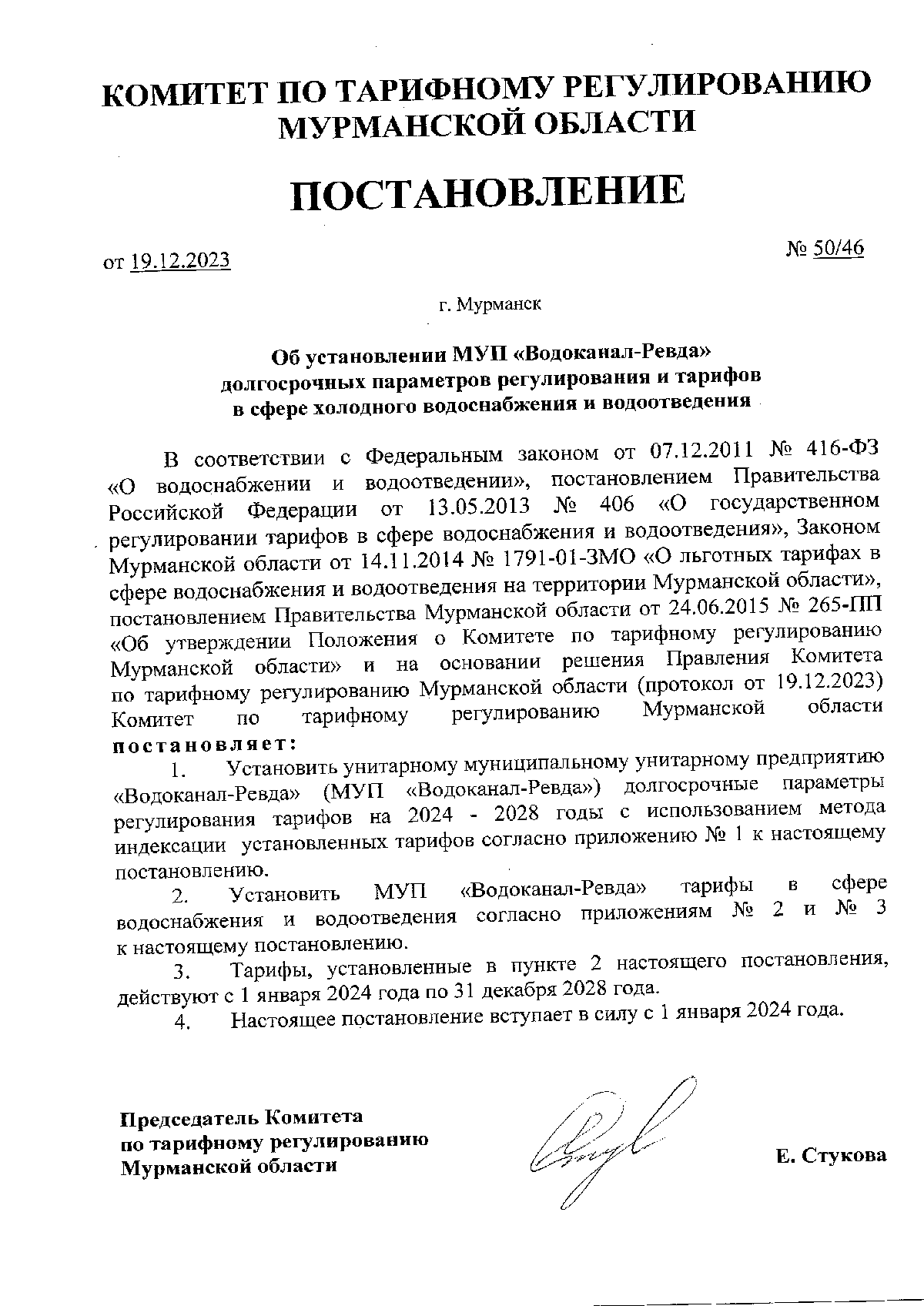 КОМИТЕТ ПО ТАРИФНОМУ РЕГУЛИРОВАНИЮ МУРМАНСКОЙ ОБЛАСТИ

ПОСТАНОВЛЕНИЕ

от 19.12.2023

№ 50/46

г. Мурманск

Об установлении МУП «Водоканал-Ревда» долгосрочных параметров регулирования и тарифов в сфере холодного водоснабжения и водоотведения

В соответствии с Федеральным законом от 07.12.2011 № 416-ФЗ «О водоснабжении и водоотведении», постановлением Правительства Российской Федерации от 13.05.2013 № 406 «О государственном регулировании тарифов в сфере водоснабжения и водоотведения», Законом Мурманской области от 14.11.2014 № 1791-01-ЗМО «О льготных тарифах в сфере водоснабжения и водоотведения на территории Мурманской области», постановлением Правительства Мурманской области от 24.06.2015 № 265-ПП «Об утверждении Положения о Комитете по тарифному регулированию Мурманской области» и на основании решения Правления Комитета по тарифному регулированию Мурманской области (протокол от 19.12.2023) Комитет по тарифному регулированию Мурманской области постановляет:

1. Установить унитарному муниципальному унитарному предприятию «Водоканал-Ревда» (МУП «Водоканал-Ревда») долгосрочные параметры регулирования тарифов на 2024 - 2028 годы с использованием метода индексации установленных тарифов согласно приложению № 1 к настоящему постановлению.

2. Установить МУП «Водоканал-Ревда» тарифы в сфере водоснабжения и водоотведения согласно приложениям № 2 и № 3 к настоящему постановлению.

3. Тарифы, установленные в пункте 2 настоящего постановления, действуют с 1 января 2024 года по 31 декабря 2028 года.

4. Настоящее постановление вступает в силу с 1 января 2024 года.

Председатель Комитета по тарифному регулированию Мурманской области

Е. Стукова